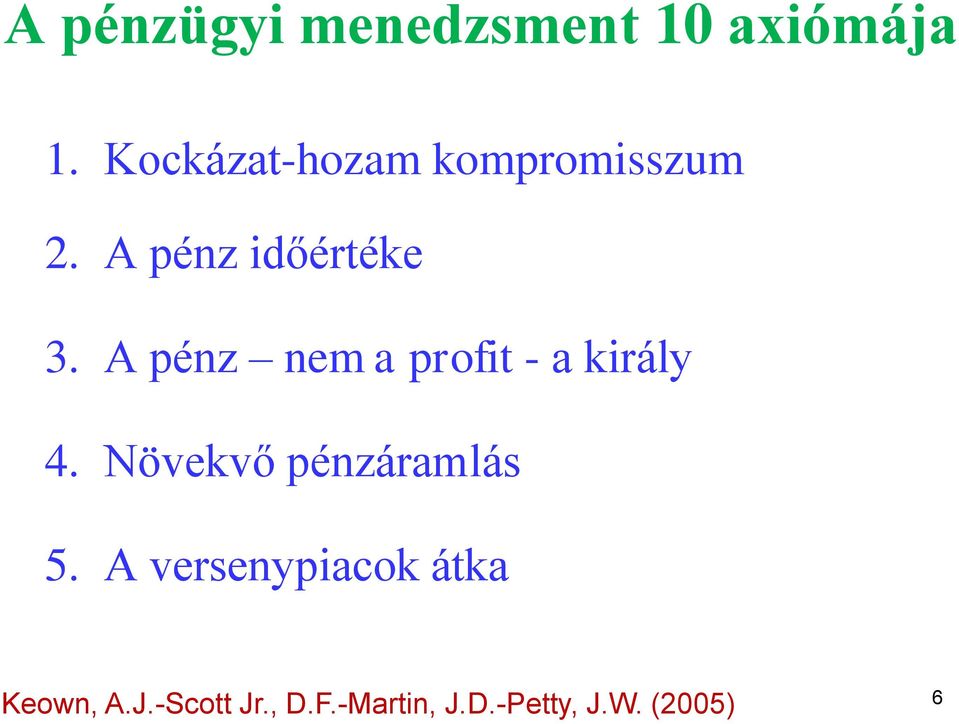 A pénzügyi menedzsment 10 axiómája

1. Kockázat-hozam kompromisszum

2. A pénz időértéke

3. A pénz – nem a profit - a király

4. Növekvő pénzáramlás

5. A versenypiacok átka

Keown, A.J.-Scott Jr., D.F.-Martin, J.D.-Petty, J.W. (2005)

6